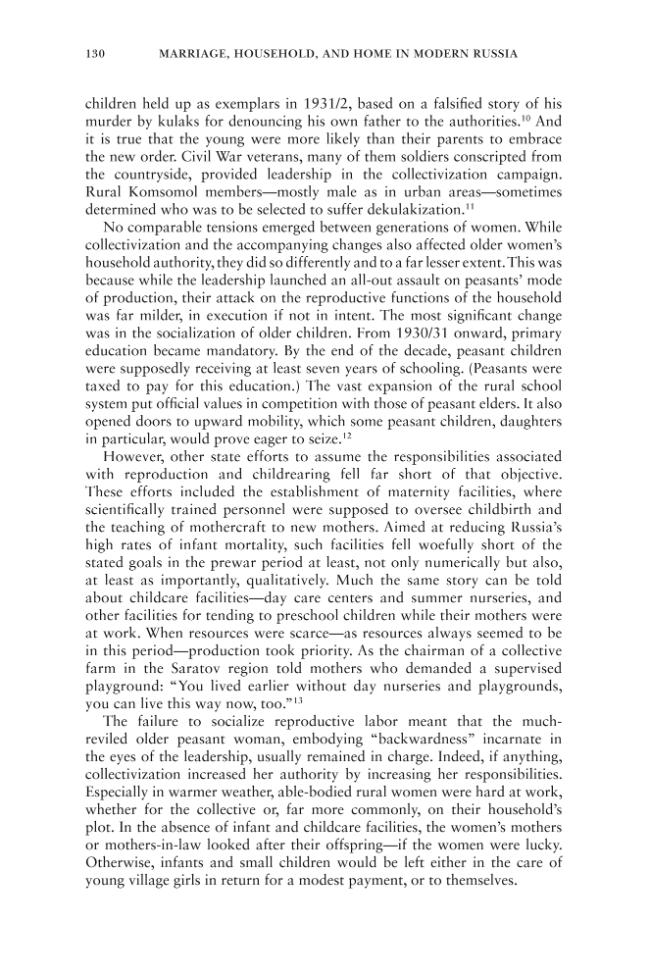 130 MARRIAGE, HOUSEHOLD, AND HOME IN MODERN RUSSIA

children held up as exemplars in 1931/2, based on a falsified story of his murder by kulaks for denouncing his own father to the authorities.$^{10}$ And it is true that the young were more likely than their parents to embrace the new order. Civil War veterans, many of them soldiers conscripted from the countryside, provided leadership in the collectivization campaign. Rural Komsomol members—mostly male as in urban areas—sometimes determined who was to be selected to suffer dekulakization.$^{11}$

No comparable tensions emerged between generations of women. While collectivization and the accompanying changes also affected older women's household authority, they did so differently and to a far lesser extent. This was because while the leadership launched an all-out assault on peasants' mode of production, their attack on the reproductive functions of the household was far milder, in execution if not in intent. The most significant change was in the socialization of older children. From 1930/31 onward, primary education became mandatory. By the end of the decade, peasant children were supposedly receiving at least seven years of schooling. (Peasants were taxed to pay for this education.) The vast expansion of the rural school system put official values in competition with those of peasant elders. It also opened doors to upward mobility, which some peasant children, daughters in particular, would prove eager to seize.$^{12}$

However, other state efforts to assume the responsibilities associated with reproduction and childrearing fell far short of that objective. These efforts included the establishment of maternity facilities, where scientifically trained personnel were supposed to oversee childbirth and the teaching of mothercraft to new mothers. Aimed at reducing Russia's high rates of infant mortality, such facilities fell woefully short of the stated goals in the prewar period at least, not only numerically but also, at least as importantly, qualitatively. Much the same story can be told about childcare facilities—day care centers and summer nurseries, and other facilities for tending to preschool children while their mothers were at work. When resources were scarce—as resources always seemed to be in this period—production took priority. As the chairman of a collective farm in the Saratov region told mothers who demanded a supervised playground: "You lived earlier without day nurseries and playgrounds, you can live this way now, too."$^{13}$

The failure to socialize reproductive labor meant that the much-reviled older peasant woman, embodying "backwardness" incarnate in the eyes of the leadership, usually remained in charge. Indeed, if anything, collectivization increased her authority by increasing her responsibilities. Especially in warmer weather, able-bodied rural women were hard at work, whether for the collective or, far more commonly, on their household's plot. In the absence of infant and childcare facilities, the women's mothers or mothers-in-law looked after their offspring—if the women were lucky. Otherwise, infants and small children would be left either in the care of young village girls in return for a modest payment, or to themselves.